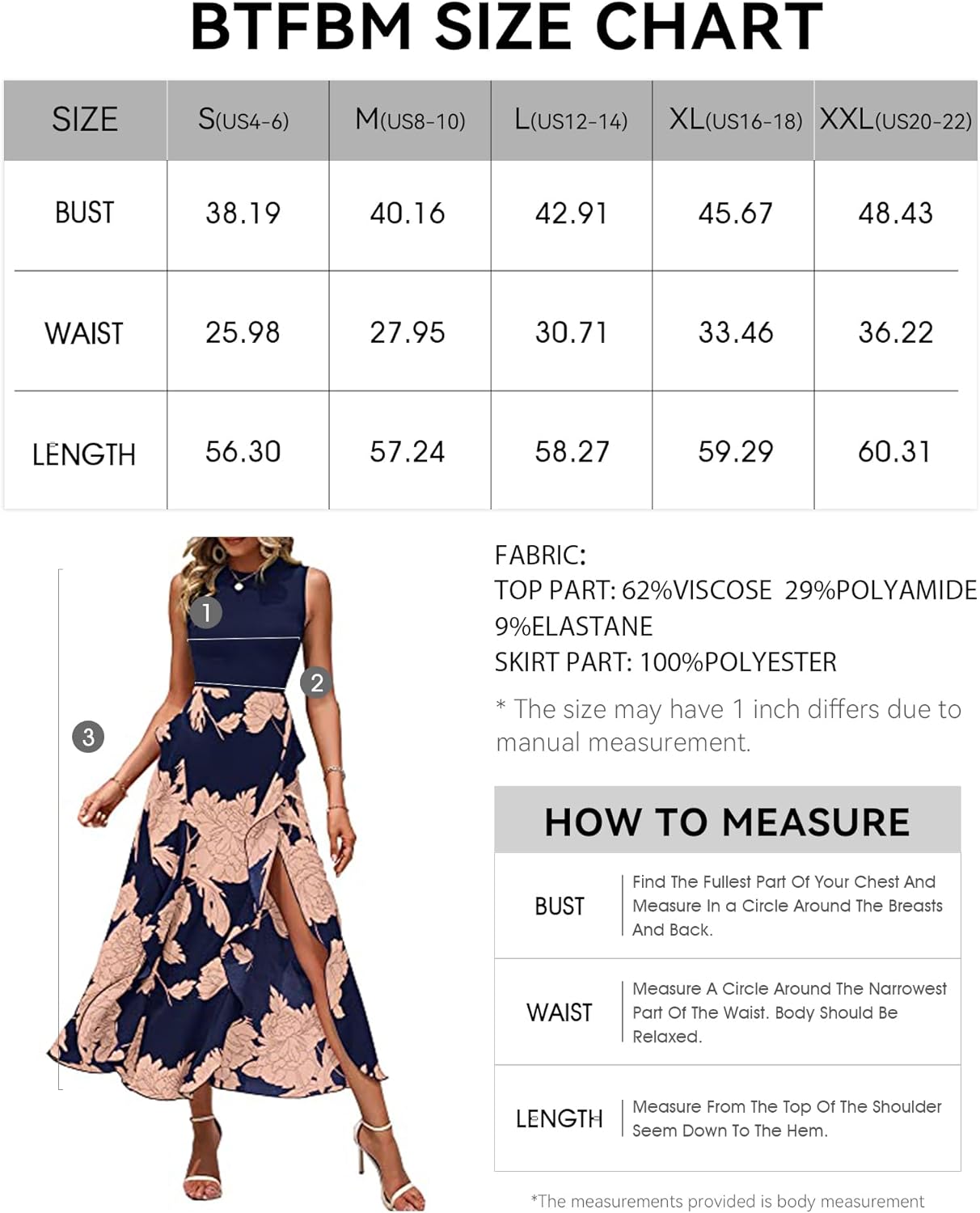 BTFBM SIZE CHART

| SIZE | S(US4-6) | M(US8-10) | L(US12-14) | XL(US16-18) | XXL(US20-22) |
|---|---|---|---|---|---|
| BUST | 38.19 | 40.16 | 42.91 | 45.67 | 48.43 |
| WAIST | 25.98 | 27.95 | 30.71 | 33.46 | 36.22 |
| LENGTH | 56.30 | 57.24 | 58.27 | 59.29 | 60.31 |

1
2
3

FABRIC:
TOP PART: 62%VISCOSE 29%POLYAMIDE 9%ELASTANE
SKIRT PART: 100%POLYESTER

* The size may have 1 inch differs due to manual measurement.

HOW TO MEASURE

| BUST | Find The Fullest Part Of Your Chest And Measure In a Circle Around The Breasts And Back. |
|---|---|
| WAIST | Measure A Circle Around The Narrowest Part Of The Waist. Body Should Be Relaxed. |
| LENGTH | Measure From The Top Of The Shoulder Seem Down To The Hem. |

*The measurements provided is body measurement